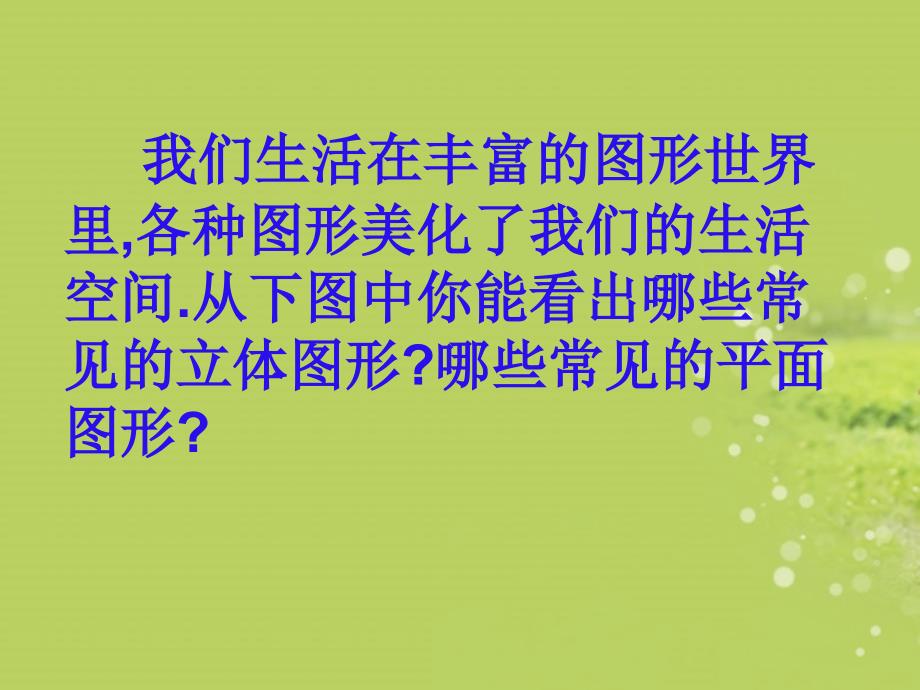 我们生活在丰富的图形世界里,各种图形美化了我们的生活空间.从下图中你能看出哪些常见的立体图形?哪些常见的平面图形?